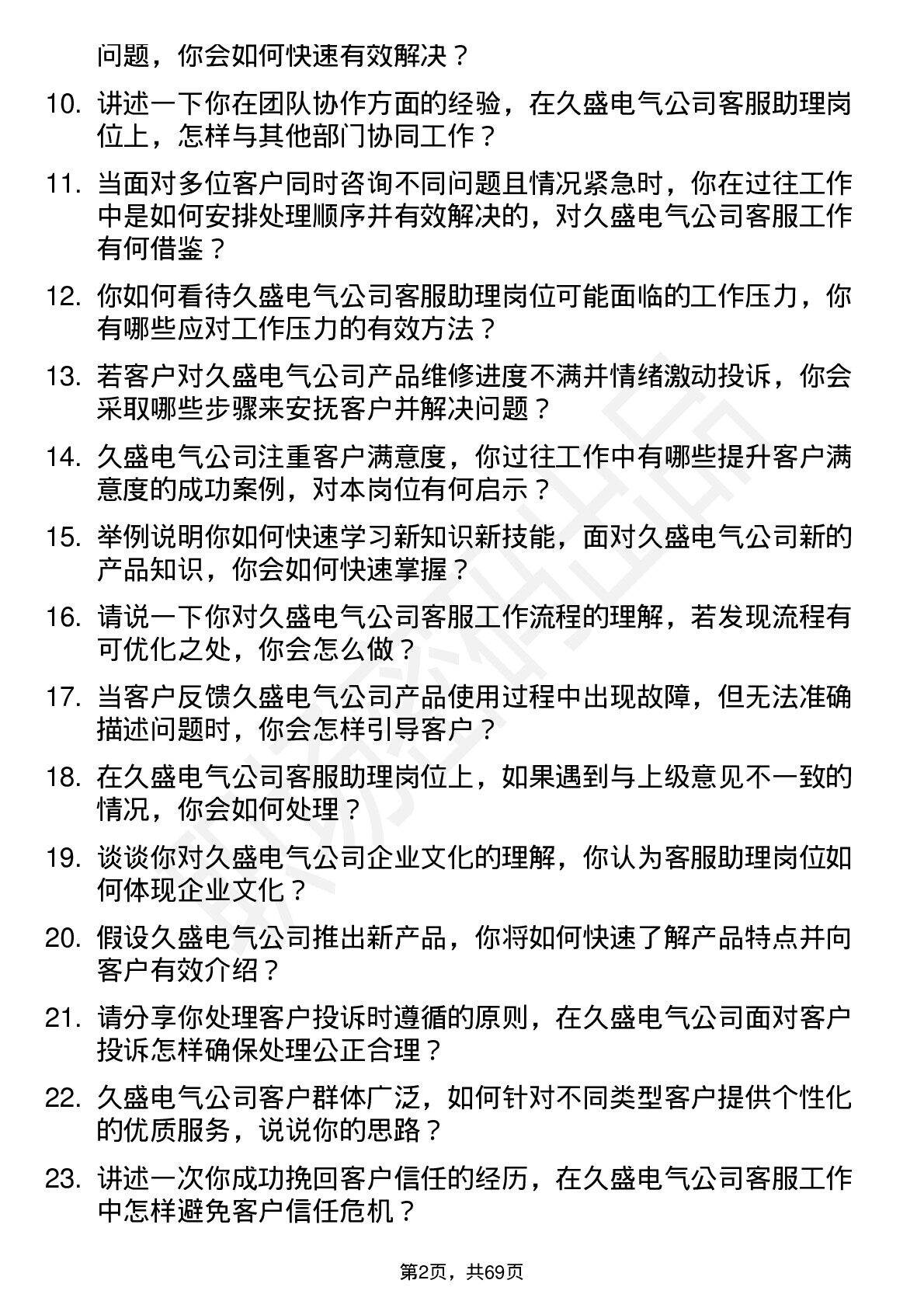 问题，你会如何快速有效解决？

10. 讲述一下你在团队协作方面的经验，在久盛电气公司客服助理岗位上，怎样与其他部门协同工作？

11. 当面对多位客户同时咨询不同问题且情况紧急时，你在过往工作中是如何安排处理顺序并有效解决的，对久盛电气公司客服工作有何借鉴？

12. 你如何看待久盛电气公司客服助理岗位可能面临的工作压力，你有哪些应对工作压力的有效方法？

13. 若客户对久盛电气公司产品维修进度不满并情绪激动投诉，你会采取哪些步骤来安抚客户并解决问题？

14. 久盛电气公司注重客户满意度，你过往工作中有哪些提升客户满意度的成功案例，对本岗位有何启示？

15. 举例说明你如何快速学习新知识新技能，面对久盛电气公司新的产品知识，你会如何快速掌握？

16. 请说一下你对久盛电气公司客服工作流程的理解，若发现流程有可优化之处，你会怎么做？

17. 当客户反馈久盛电气公司产品使用过程中出现故障，但无法准确描述问题时，你会怎样引导客户？

18. 在久盛电气公司客服助理岗位上，如果遇到与上级意见不一致的情况，你会如何处理？

19. 谈谈你对久盛电气公司企业文化的理解，你认为客服助理岗位如何体现企业文化？

20. 假设久盛电气公司推出新产品，你将如何快速了解产品特点并向客户有效介绍？

21. 请分享你处理客户投诉时遵循的原则，在久盛电气公司面对客户投诉怎样确保处理公正合理？

22. 久盛电气公司客户群体广泛，如何针对不同类型客户提供个性化的优质服务，说说你的思路？

23. 讲述一次你成功挽回客户信任的经历，在久盛电气公司客服工作中怎样避免客户信任危机？

第2页，共69页